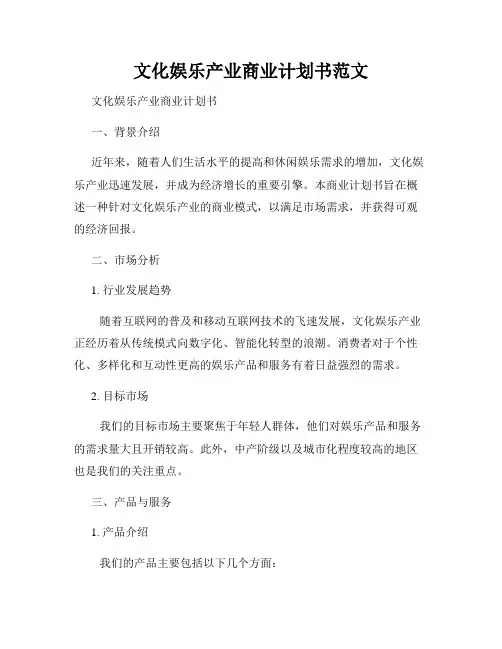 文化娱乐产业商业计划书范文

文化娱乐产业商业计划书

一、背景介绍

近年来，随着人们生活水平的提高和休闲娱乐需求的增加，文化娱乐产业迅速发展，并成为经济增长的重要引擎。本商业计划书旨在概述一种针对文化娱乐产业的商业模式，以满足市场需求，并获得可观的经济回报。

二、市场分析

1. 行业发展趋势

随着互联网的普及和移动互联网技术的飞速发展，文化娱乐产业正经历着从传统模式向数字化、智能化转型的浪潮。消费者对于个性化、多样化和互动性更高的娱乐产品和服务有着日益强烈的需求。

2. 目标市场

我们的目标市场主要聚焦于年轻人群体，他们对娱乐产品和服务的需求量大且开销较高。此外，中产阶级以及城市化程度较高的地区也是我们的关注重点。

三、产品与服务

1. 产品介绍

我们的产品主要包括以下几个方面：